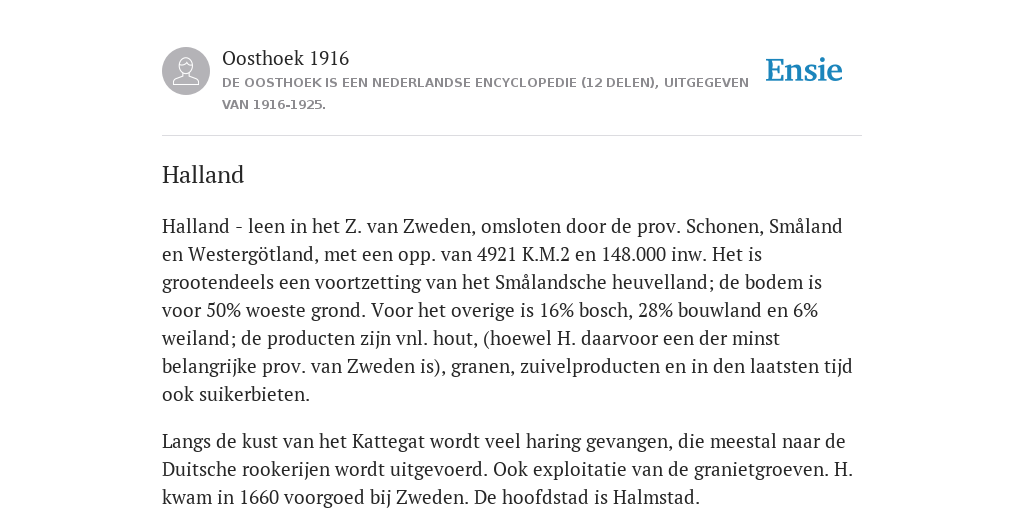 Oosthoek 1916
DE OOSTHOEK IS EEN NEDERLANDSE ENCYCLOPEDIE (12 DELEN), UITGEGEVEN VAN 1916-1925.

Ensie

Halland

Halland - leen in het Z. van Zweden, omsloten door de prov. Schonen, Småland en Westergötland, met een opp. van 4921 K.M.2 en 148.000 inw. Het is grootendeels een voortzetting van het Smålandsche heuvelland; de bodem is voor 50% woeste grond. Voor het overige is 16% bosch, 28% bouwland en 6% weiland; de producten zijn vnl. hout, (hoewel H. daarvoor een der minst belangrijke prov. van Zweden is), granen, zuivelproducten en in den laatsten tijd ook suikerbieten.

Langs de kust van het Kattegat wordt veel haring gevangen, die meestal naar de Duitsche rookerijen wordt uitgevoerd. Ook exploitatie van de granietgroeven. H. kwam in 1660 voorgoed bij Zweden. De hoofdstad is Halmstad.